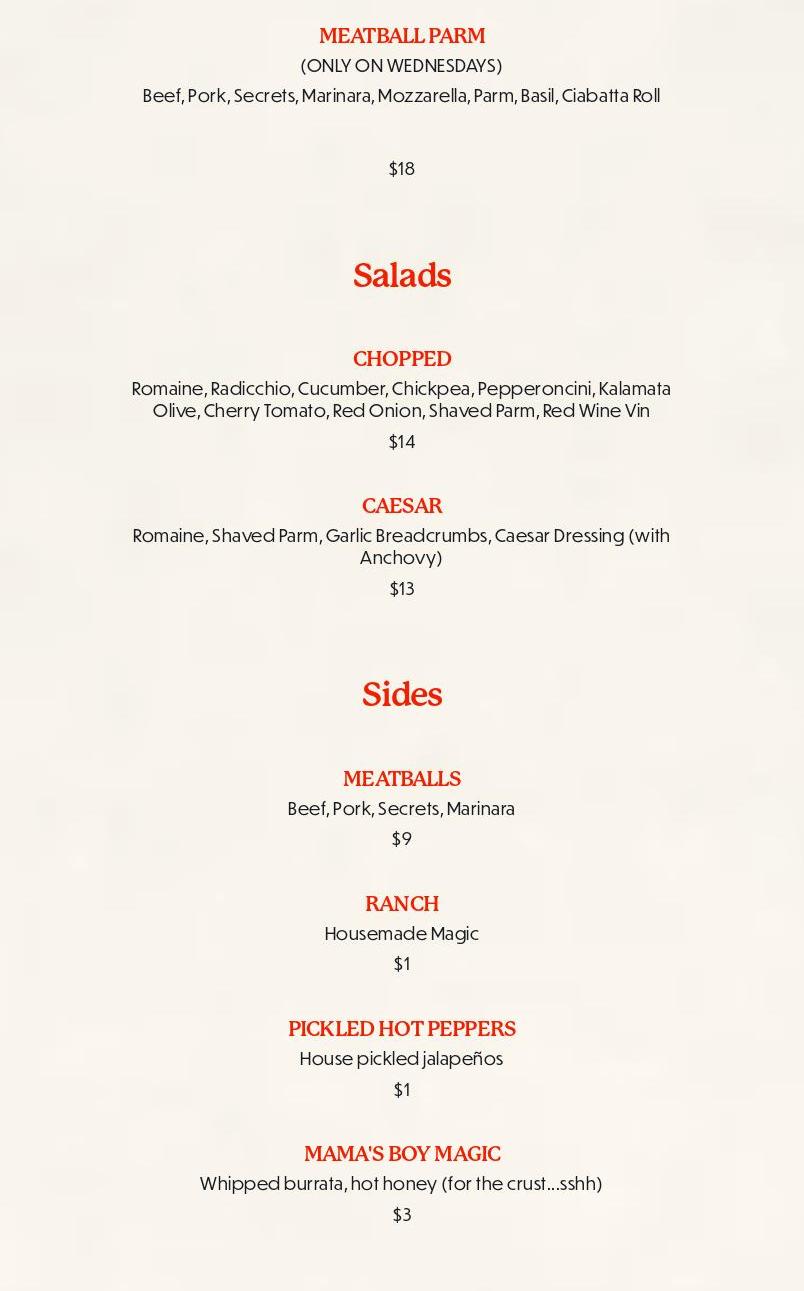 MEATBALL PARM
(ONLY ON WEDNESDAYS)
Beef, Pork, Secrets, Marinara, Mozzarella, Parm, Basil, Ciabatta Roll

$18

Salads

CHOPPED
Romaine, Radicchio, Cucumber, Chickpea, Pepperoncini, Kalamata Olive, Cherry Tomato, Red Onion, Shaved Parm, Red Wine Vin
$14

CAESAR
Romaine, Shaved Parm, Garlic Breadcrumbs, Caesar Dressing (with Anchovy)
$13

Sides

MEATBALLS
Beef, Pork, Secrets, Marinara
$9

RANCH
Housemade Magic
$1

PICKLED HOT PEPPERS
House pickled jalapeños
$1

MAMA'S BOY MAGIC
Whipped burrata, hot honey (for the crust...sshh)
$3